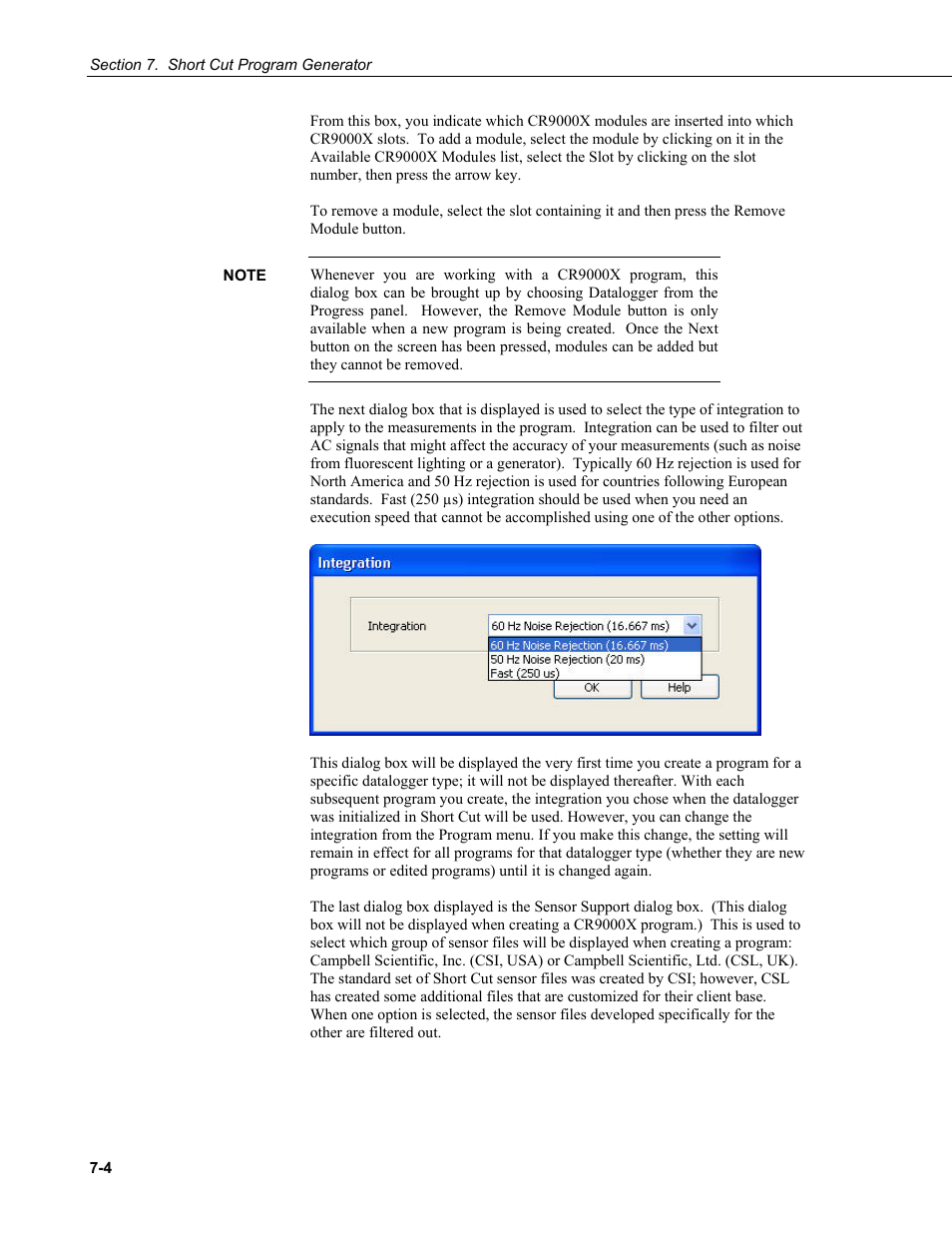 Section 7. Short Cut Program Generator

From this box, you indicate which CR9000X modules are inserted into which CR9000X slots. To add a module, select the module by clicking on it in the Available CR9000X Modules list, select the Slot by clicking on the slot number, then press the arrow key.

To remove a module, select the slot containing it and then press the Remove Module button.

NOTE

Whenever you are working with a CR9000X program, this dialog box can be brought up by choosing Datalogger from the Progress panel. However, the Remove Module button is only available when a new program is being created. Once the Next button on the screen has been pressed, modules can be added but they cannot be removed.

The next dialog box that is displayed is used to select the type of integration to apply to the measurements in the program. Integration can be used to filter out AC signals that might affect the accuracy of your measurements (such as noise from fluorescent lighting or a generator). Typically 60 Hz rejection is used for North America and 50 Hz rejection is used for countries following European standards. Fast (250 µs) integration should be used when you need an execution speed that cannot be accomplished using one of the other options.

Integration

Integration

60 Hz Noise Rejection (16.667 ms)

60 Hz Noise Rejection (16.667 ms)
50 Hz Noise Rejection (20 ms)
Fast (250 us)

OK

Help

This dialog box will be displayed the very first time you create a program for a specific datalogger type; it will not be displayed thereafter. With each subsequent program you create, the integration you chose when the datalogger was initialized in Short Cut will be used. However, you can change the integration from the Program menu. If you make this change, the setting will remain in effect for all programs for that datalogger type (whether they are new programs or edited programs) until it is changed again.

The last dialog box displayed is the Sensor Support dialog box. (This dialog box will not be displayed when creating a CR9000X program.) This is used to select which group of sensor files will be displayed when creating a program: Campbell Scientific, Inc. (CSI, USA) or Campbell Scientific, Ltd. (CSL, UK). The standard set of Short Cut sensor files was created by CSI; however, CSL has created some additional files that are customized for their client base. When one option is selected, the sensor files developed specifically for the other are filtered out.

7-4